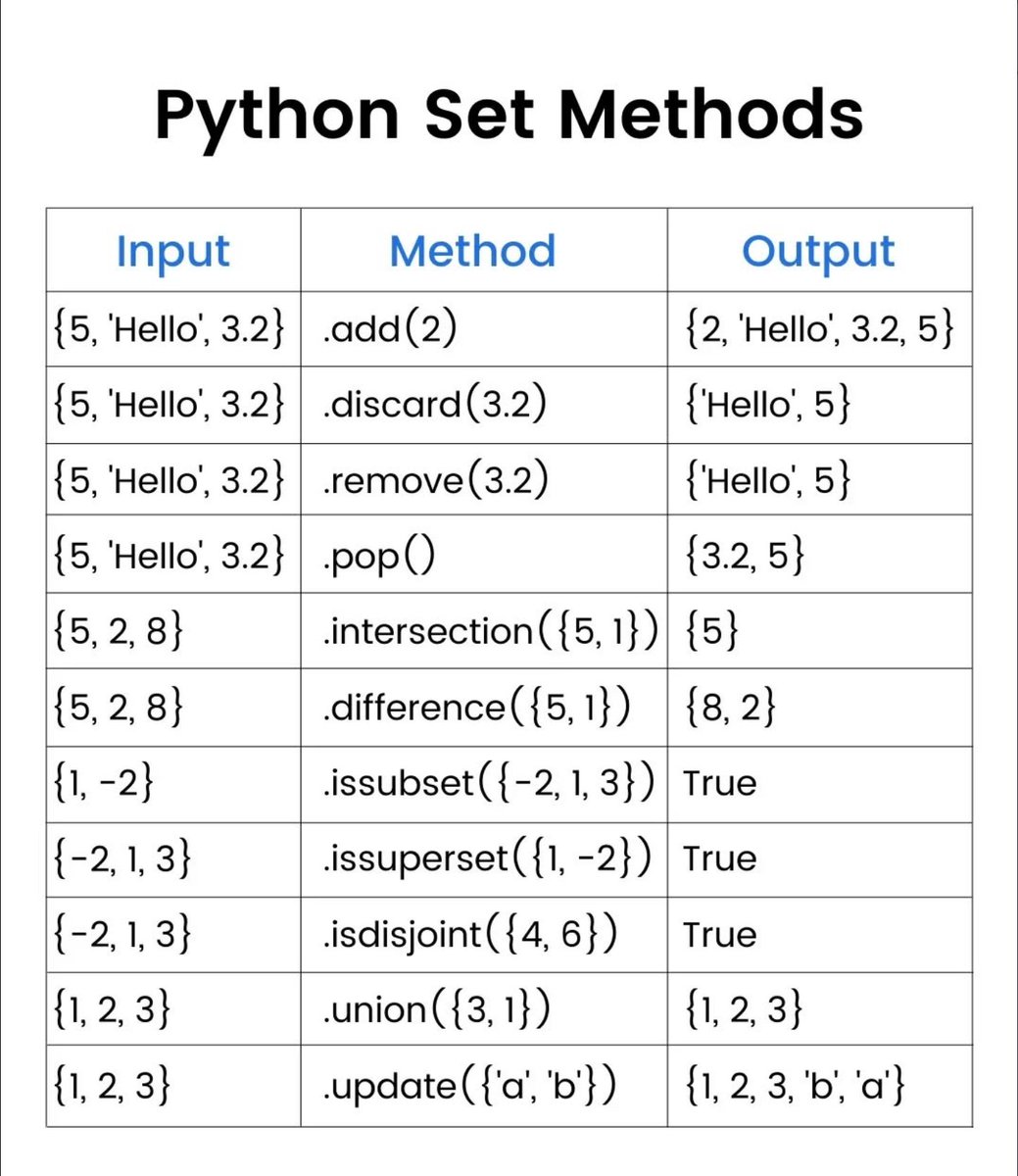 Python Set Methods

| Input | Method | Output |
|---|---|---|
| {5, 'Hello', 3.2} | .add(2) | {2, 'Hello', 3.2, 5} |
| {5, 'Hello', 3.2} | .discard(3.2) | {'Hello', 5} |
| {5, 'Hello', 3.2} | .remove(3.2) | {'Hello', 5} |
| {5, 'Hello', 3.2} | .pop() | {3.2, 5} |
| {5, 2, 8} | .intersection({5, 1}) | {5} |
| {5, 2, 8} | .difference({5, 1}) | {8, 2} |
| {1, -2} | .issubset({-2, 1, 3}) | True |
| {-2, 1, 3} | .issuperset({1, -2}) | True |
| {-2, 1, 3} | .isdisjoint({4, 6}) | True |
| {1, 2, 3} | .union({3, 1}) | {1, 2, 3} |
| {1, 2, 3} | .update({'a', 'b'}) | {1, 2, 3, 'b', 'a'} |